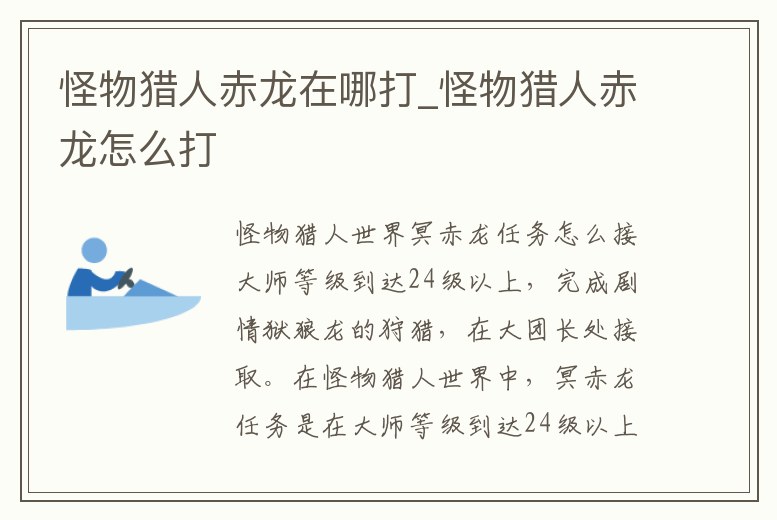 怪物猎人赤龙在哪打_怪物猎人赤龙怎么打

怪物猎人世界冥赤龙任务怎么接大师等级到达24级以上，完成剧情狱狼龙的狩猎，在大团长处接取。在怪物猎人世界中，冥赤龙任务是在大师等级到达24级以上